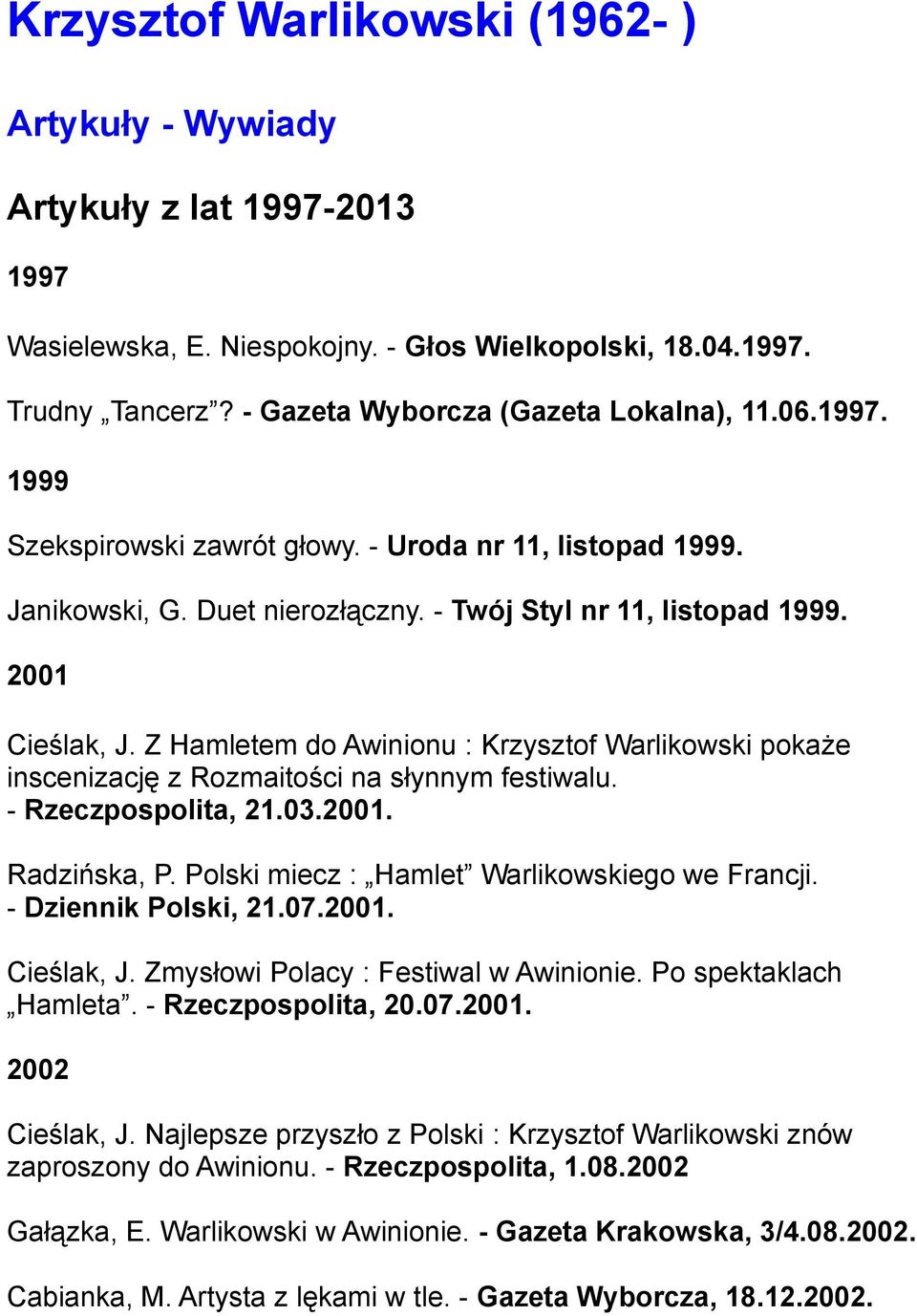 Krzysztof Warlikowski (1962- )

Artykuły - Wywiady

Artykuły z lat 1997-2013

1997

Wasielewska, E. Niespokojny. - Głos Wielkopolski, 18.04.1997.

Trudny „Tancerz”? - Gazeta Wyborcza (Gazeta Lokalna), 11.06.1997.

1999

Szekspirowski zawrót głowy. - Uroda nr 11, listopad 1999.

Janikowski, G. Duet nierozłączny. - Twój Styl nr 11, listopad 1999.

2001

Cieślak, J. Z Hamletem do Awinionu : Krzysztof Warlikowski pokaże inscenizację z Rozmaitości na słynnym festiwalu. - Rzeczpospolita, 21.03.2001.

Radzińska, P. Polski miecz : „Hamlet” Warlikowskiego we Francji. - Dziennik Polski, 21.07.2001.

Cieślak, J. Zmysłowi Polacy : Festiwal w Awinionie. Po spektaklach „Hamleta”. - Rzeczpospolita, 20.07.2001.

2002

Cieślak, J. Najlepsze przyszło z Polski : Krzysztof Warlikowski znów zaproszony do Awinionu. - Rzeczpospolita, 1.08.2002

Gałązka, E. Warlikowski w Awinionie. - Gazeta Krakowska, 3/4.08.2002.

Cabianka, M. Artysta z lękami w tle. - Gazeta Wyborcza, 18.12.2002.